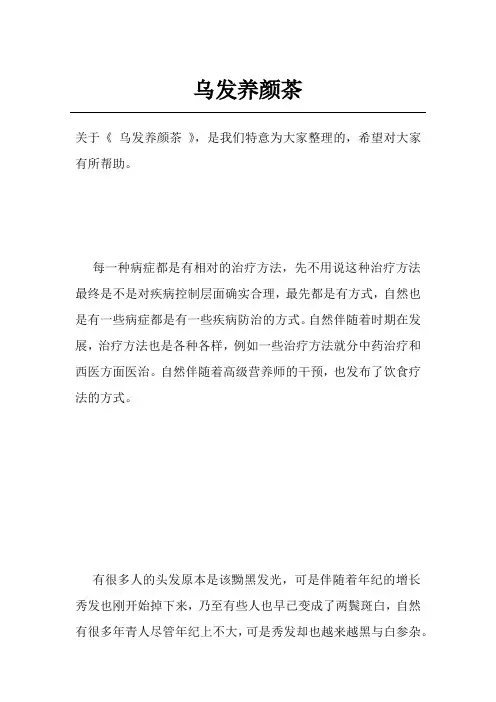 乌发养颜茶

关于《 乌发养颜茶 》，是我们特意为大家整理的，希望对大家有所帮助。

每一种病症都是有相对的治疗方法，先不用说这种治疗方法最终是不是对疾病控制层面确实合理，最先都是有方式，自然也是有一些病症都是有一些疾病防治的方式。自然伴随着时期在发展，治疗方法也是各种各样，例如一些治疗方法就分中药治疗和西医方面医治。自然伴随着高级营养师的干预，也发布了饮食疗法的方式。

有很多人的头发原本是该黝黑发光，可是伴随着年纪的增长秀发也刚开始掉下来，乃至有些人也早已变成了两鬓斑白，自然有很多年青人尽管年纪上不大，可是秀发却也越来越黑与白参杂。